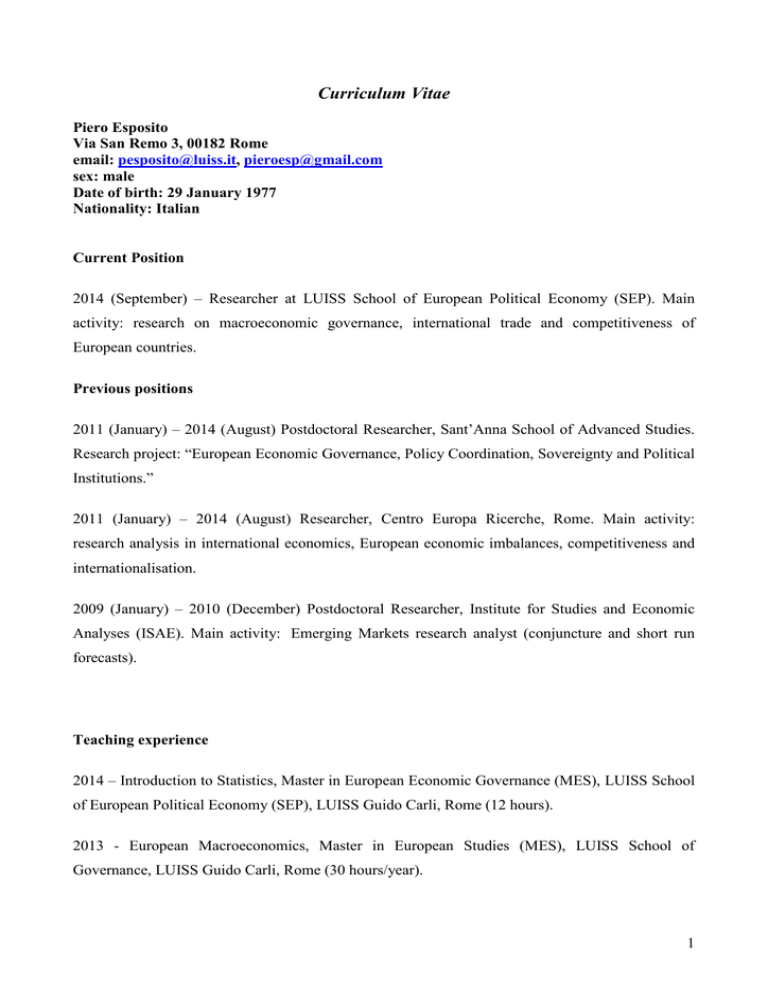 Curriculum Vitae

Piero Esposito
Via San Remo 3, 00182 Rome
email: pesposito@luiss.it, pieroesp@gmail.com
sex: male
Date of birth: 29 January 1977
Nationality: Italian

Current Position

2014 (September) – Researcher at LUISS School of European Political Economy (SEP). Main activity: research on macroeconomic governance, international trade and competitiveness of European countries.

Previous positions

2011 (January) – 2014 (August) Postdoctoral Researcher, Sant'Anna School of Advanced Studies. Research project: "European Economic Governance, Policy Coordination, Sovereignty and Political Institutions."

2011 (January) – 2014 (August) Researcher, Centro Europa Ricerche, Rome. Main activity: research analysis in international economics, European economic imbalances, competitiveness and internationalisation.

2009 (January) – 2010 (December) Postdoctoral Researcher, Institute for Studies and Economic Analyses (ISAE). Main activity: Emerging Markets research analyst (conjuncture and short run forecasts).

Teaching experience

2014 – Introduction to Statistics, Master in European Economic Governance (MES), LUISS School of European Political Economy (SEP), LUISS Guido Carli, Rome (12 hours).

2013 - European Macroeconomics, Master in European Studies (MES), LUISS School of Governance, LUISS Guido Carli, Rome (30 hours/year).

1